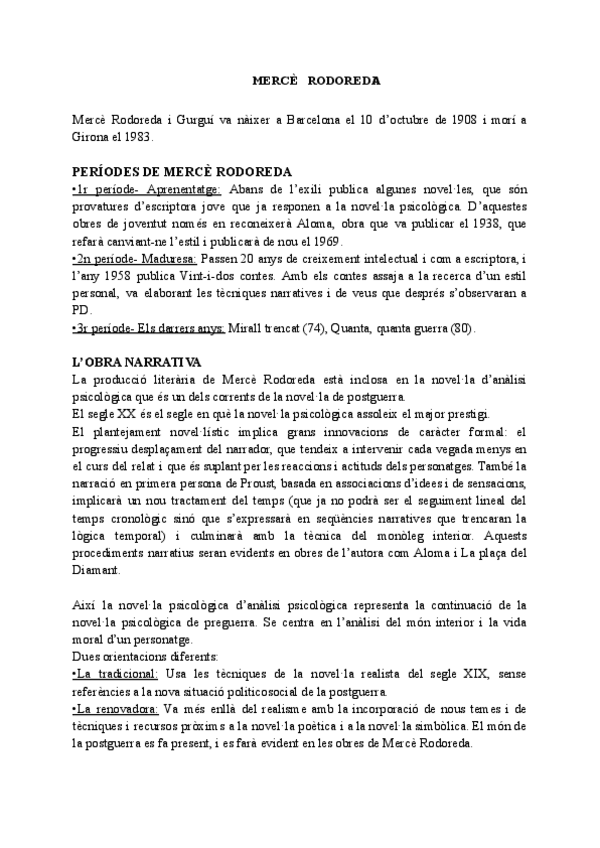 MERCÈ RODOREDA

Mercè Rodoreda i Gurguí va nàixer a Barcelona el 10 d'octubre de 1908 i morí a Girona el 1983.

PERÍODES DE MERCÈ RODOREDA
•1r període- Aprenentatge: Abans de l'exili publica algunes novel·les, que són provatures d'escriptora jove que ja responen a la novel·la psicològica. D'aquestes obres de joventut només en reconeixerà Aloma, obra que va publicar el 1938, que refarà canviant-ne l'estil i publicarà de nou el 1969.
•2n període- Maduresa: Passen 20 anys de creixement intelectual i com a escriptora, i l'any 1958 publica Vint-i-dos contes. Amb els contes assaja a la recerca d'un estil personal, va elaborant les tècniques narratives i de veus que després s'observaran a PD.
•3r període- Els darrers anys: Mirall trencat (74), Quanta, quanta guerra (80).

L'OBRA NARRATIVA
La producció literària de Mercè Rodoreda està inclosa en la novel·la d'anàlisi psicològica que és un dels corrents de la novel·la de postguerra.
El segle XX és el segle en què la novel·la psicològica assoleix el major prestigi.
El plantejament novel·lístic implica grans innovacions de caràcter formal: el progressiu desplaçament del narrador, que tendeix a intervenir cada vegada menys en el curs del relat i que és suplant per les reaccions i actituds dels personatges. També la narració en primera persona de Proust, basada en associacions d'idees i de sensacions, implicarà un nou tractament del temps (que ja no podrà ser el seguiment lineal del temps cronològic sinó que s'expressarà en seqüències narratives que trencaran la lògica temporal) i culminarà amb la tècnica del monòleg interior. Aquests procediments narratius seran evidents en obres de l'autora com Aloma i La plaça del Diamant.

Així la novel·la psicològica d'anàlisi psicològica representa la continuació de la novel·la psicològica de preguerra. Se centra en l'anàlisi del món interior i la vida moral d'un personatge.
Dues orientacions diferents:
•La tradicional: Usa les tècniques de la novel·la realista del segle XIX, sense referències a la nova situació politicosocial de la postguerra.
•La renovadora: Va més enllà del realisme amb la incorporació de nous temes i de tècniques i recursos pròxims a la novel·la poètica i a la novel·la simbòlica. El món de la postguerra es fa present, i es farà evident en les obres de Mercè Rodoreda.